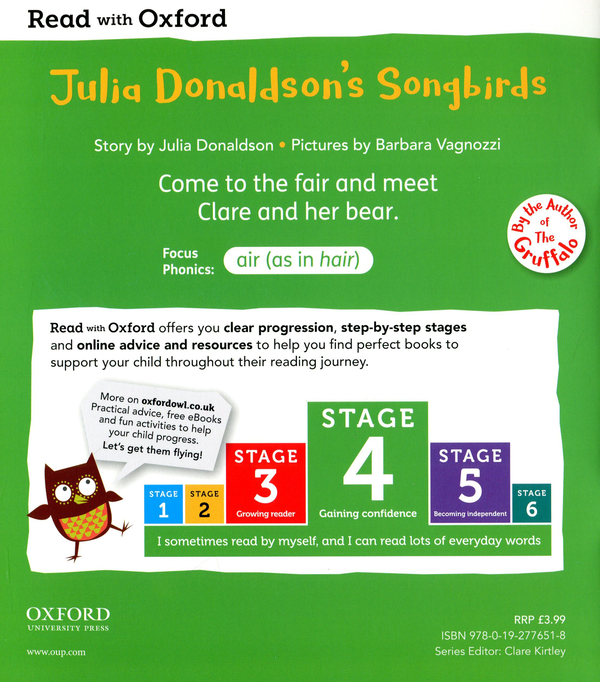 Read with Oxford

Julia Donaldson's Songbirds

Story by Julia Donaldson • Pictures by Barbara Vagnozzi

Come to the fair and meet Clare and her bear.

By the Author of The Gruffalo

Focus Phonics: air (as in hair)

Read with Oxford offers you clear progression, step-by-step stages and online advice and resources to help you find perfect books to support your child throughout their reading journey.

More on oxfordowl.co.uk Practical advice, free eBooks and fun activities to help your child progress. Let's get them flying!

STAGE 1

STAGE 2

STAGE 3 Growing reader

STAGE 4 Gaining confidence

STAGE 5 Becoming independent

STAGE 6

I sometimes read by myself, and I can read lots of everyday words

OXFORD UNIVERSITY PRESS

www.oup.com

RRP £3.99
ISBN 978-0-19-277651-8
Series Editor: Clare Kirtley